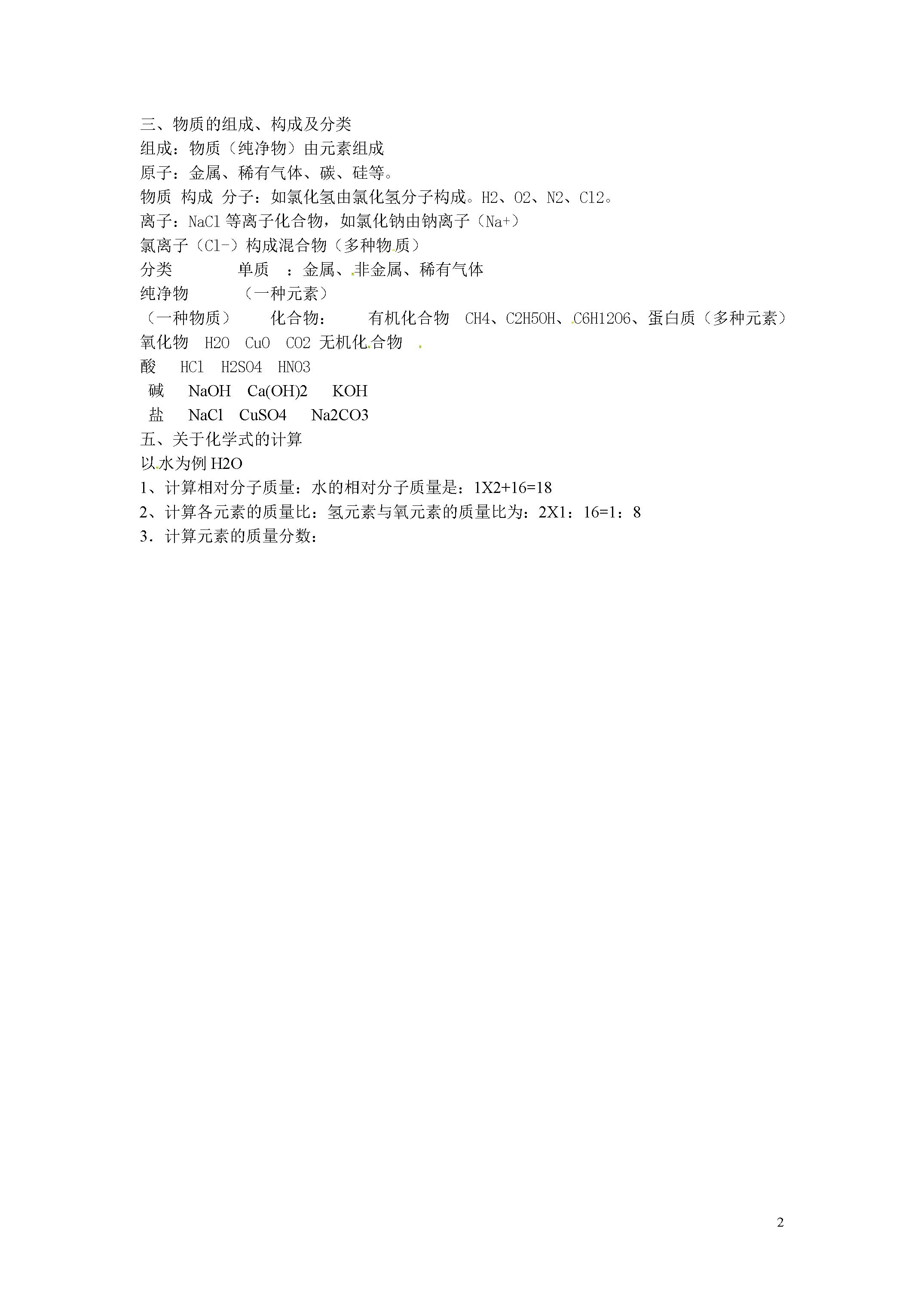 三、物质的组成、构成及分类
组成：物质（纯净物）由元素组成
原子：金属、稀有气体、碳、硅等。
物质 构成 分子：如氯化氢由氯化氢分子构成。H2、O2、N2、Cl2。
离子：NaCl 等离子化合物，如氯化钠由钠离子（Na+）
氯离子（Cl-）构成混合物（多种物质）
分类 单质 ：金属、非金属、稀有气体
纯净物 （一种元素）
（一种物质） 化合物： 有机化合物 CH4、C2H5OH、C6H12O6、蛋白质（多种元素）
氧化物 H2O CuO CO2 无机化合物
酸 HCl H2SO4 HNO3
碱 NaOH Ca(OH)2 KOH
盐 NaCl CuSO4 Na2CO3
五、关于化学式的计算
以水为例 H2O
1、计算相对分子质量：水的相对分子质量是：1X2+16=18
2、计算各元素的质量比：氢元素与氧元素的质量比为：2X1：16=1：8
3．计算元素的质量分数：

2